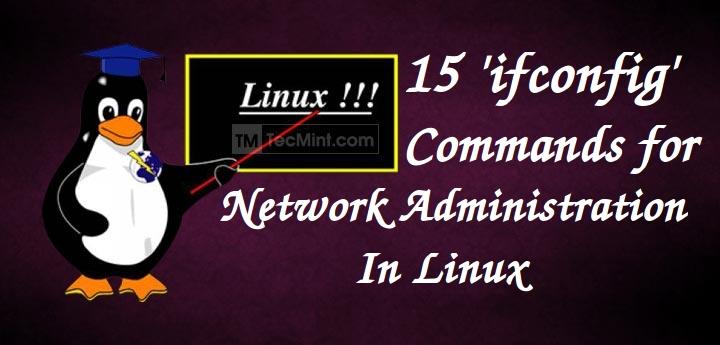 Linux !!!

TM TecMint.com

15 'ifconfig' Commands for Network Administration In Linux